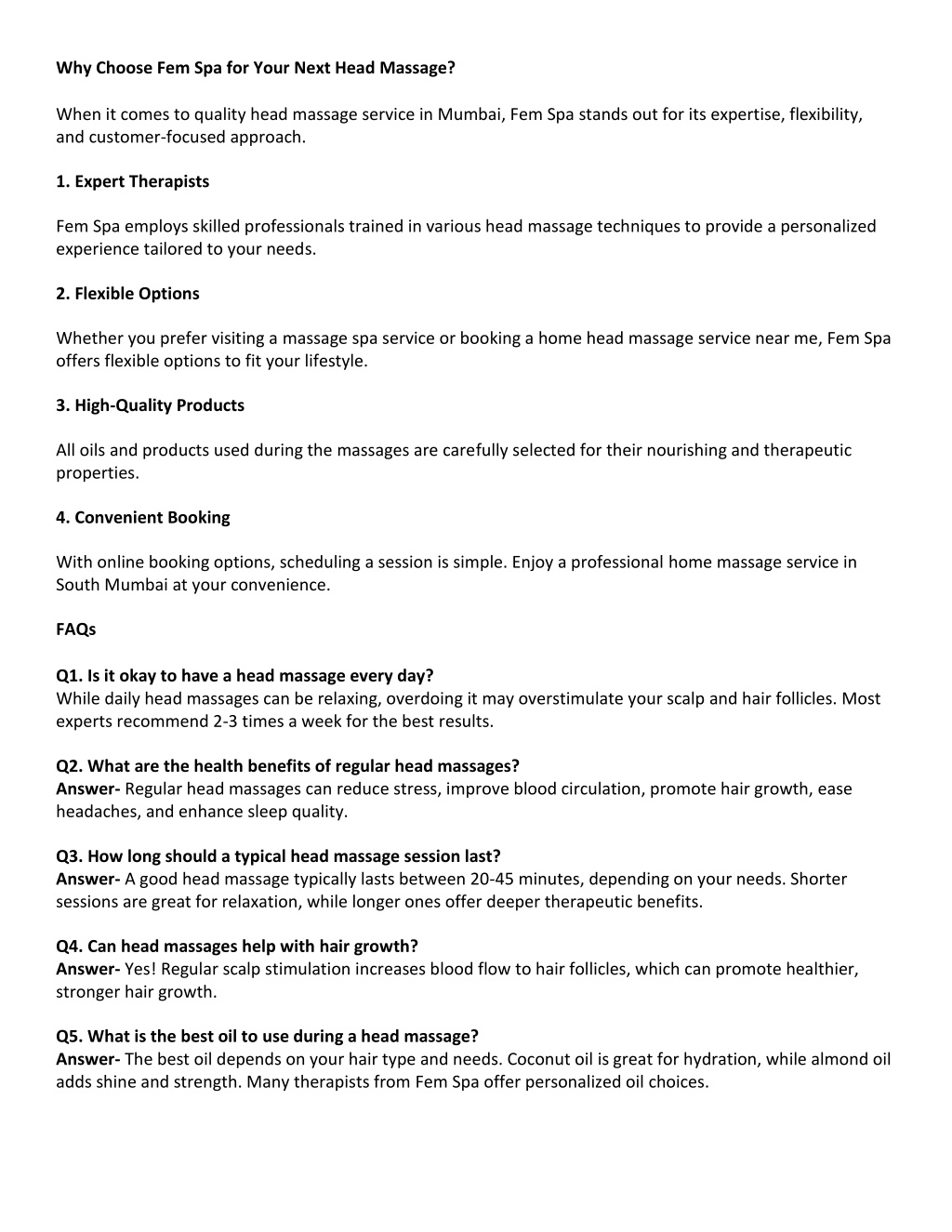 Why Choose Fem Spa for Your Next Head Massage?

When it comes to quality head massage service in Mumbai, Fem Spa stands out for its expertise, flexibility, and customer-focused approach.

1. Expert Therapists

Fem Spa employs skilled professionals trained in various head massage techniques to provide a personalized experience tailored to your needs.

2. Flexible Options

Whether you prefer visiting a massage spa service or booking a home head massage service near me, Fem Spa offers flexible options to fit your lifestyle.

3. High-Quality Products

All oils and products used during the massages are carefully selected for their nourishing and therapeutic properties.

4. Convenient Booking

With online booking options, scheduling a session is simple. Enjoy a professional home massage service in South Mumbai at your convenience.

FAQs

Q1. Is it okay to have a head massage every day?
While daily head massages can be relaxing, overdoing it may overstimulate your scalp and hair follicles. Most experts recommend 2-3 times a week for the best results.

Q2. What are the health benefits of regular head massages?
Answer- Regular head massages can reduce stress, improve blood circulation, promote hair growth, ease headaches, and enhance sleep quality.

Q3. How long should a typical head massage session last?
Answer- A good head massage typically lasts between 20-45 minutes, depending on your needs. Shorter sessions are great for relaxation, while longer ones offer deeper therapeutic benefits.

Q4. Can head massages help with hair growth?
Answer- Yes! Regular scalp stimulation increases blood flow to hair follicles, which can promote healthier, stronger hair growth.

Q5. What is the best oil to use during a head massage?
Answer- The best oil depends on your hair type and needs. Coconut oil is great for hydration, while almond oil adds shine and strength. Many therapists from Fem Spa offer personalized oil choices.